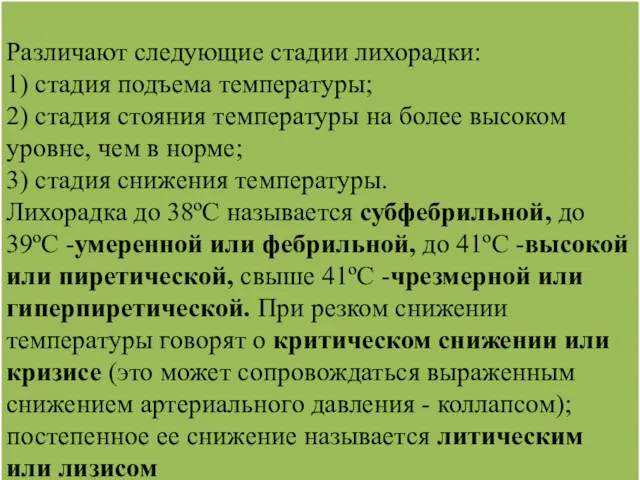 Различают следующие стадии лихорадки:
1) стадия подъема температуры;
2) стадия стояния температуры на более высоком уровне, чем в норме;
3) стадия снижения температуры.
Лихорадка до 38ºС называется субфебрильной, до 39ºС -умеренной или фебрильной, до 41ºС -высокой или пиретической, свыше 41ºС -чрезмерной или гиперпиретической. При резком снижении температуры говорят о критическом снижении или кризисе (это может сопровождаться выраженным снижением артериального давления - коллапсом); постепенное ее снижение называется литическим или лизисом